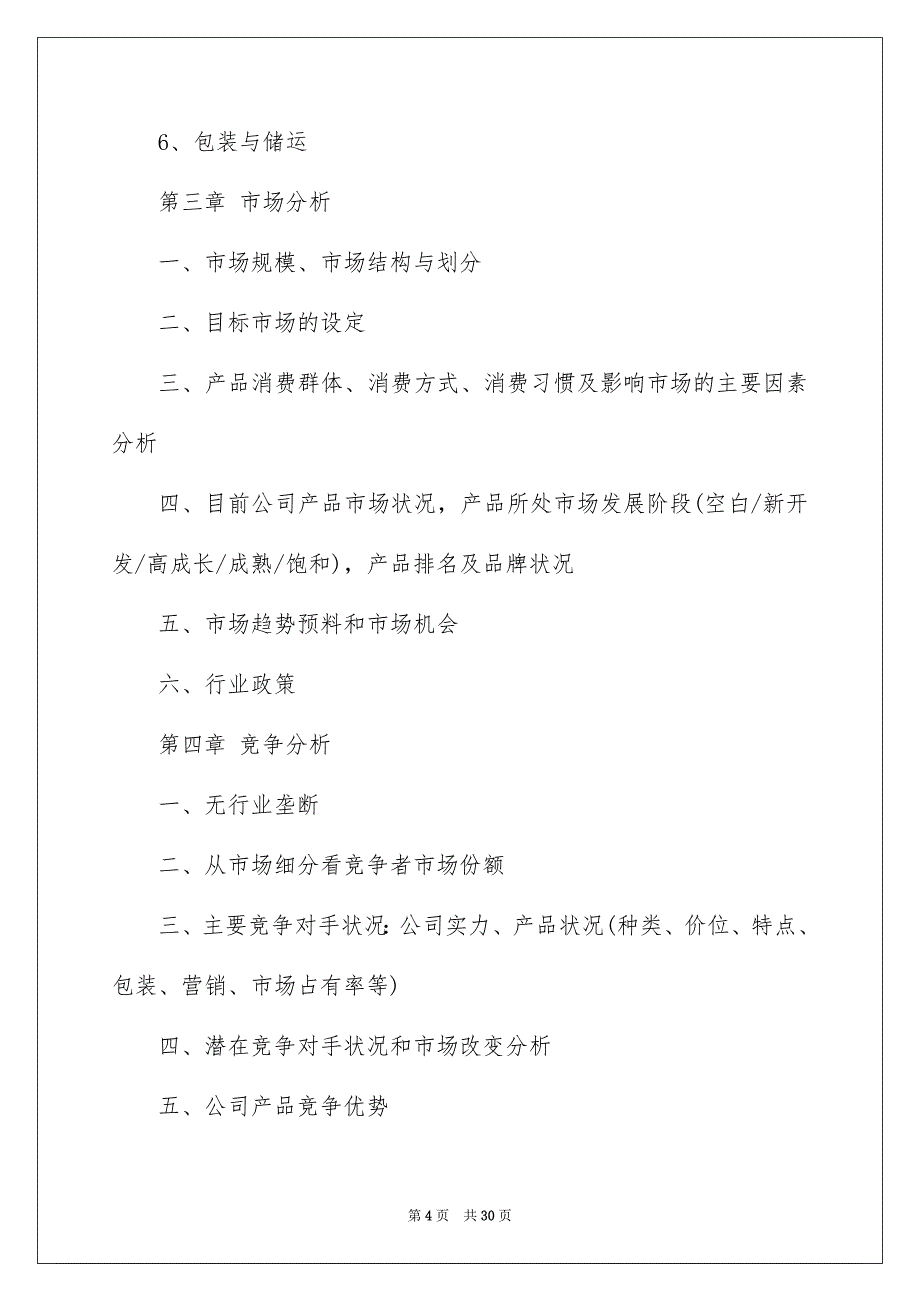 6、包装与储运

第三章 市场分析

一、市场规模、市场结构与划分

二、目标市场的设定

三、产品消费群体、消费方式、消费习惯及影响市场的主要因素分析

四、目前公司产品市场状况，产品所处市场发展阶段(空白/新开发/高成长/成熟/饱和)，产品排名及品牌状况

五、市场趋势预料和市场机会

六、行业政策

第四章 竞争分析

一、无行业垄断

二、从市场细分看竞争者市场份额

三、主要竞争对手状况：公司实力、产品状况(种类、价位、特点、包装、营销、市场占有率等)

四、潜在竞争对手状况和市场改变分析

五、公司产品竞争优势

第 4 页 共 30 页